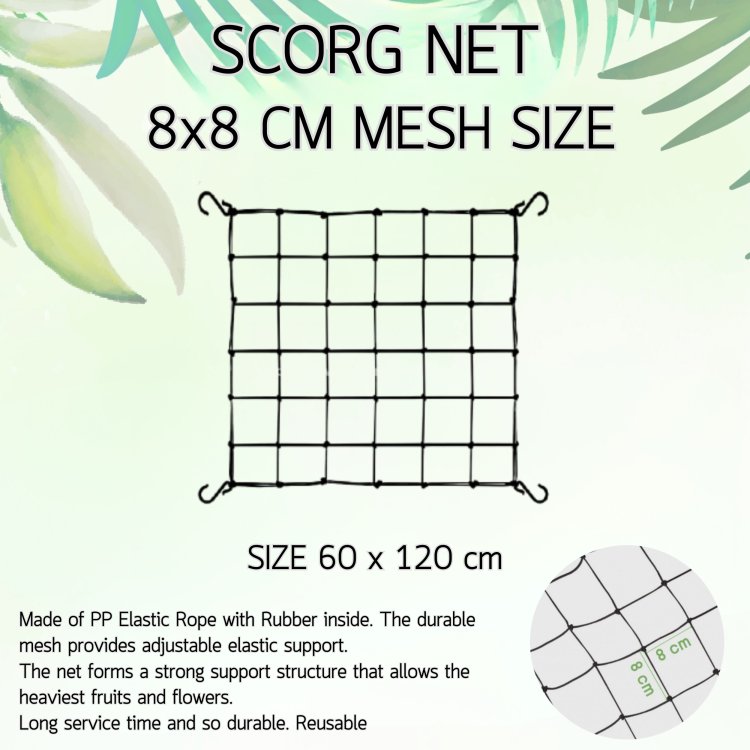 SCORG NET
8x8 CM MESH SIZE

SIZE 60 x 120 cm

Made of PP Elastic Rope with Rubber inside. The durable mesh provides adjustable elastic support.
The net forms a strong support structure that allows the heaviest fruits and flowers.
Long service time and so durable. Reusable

8 cm
8 cm